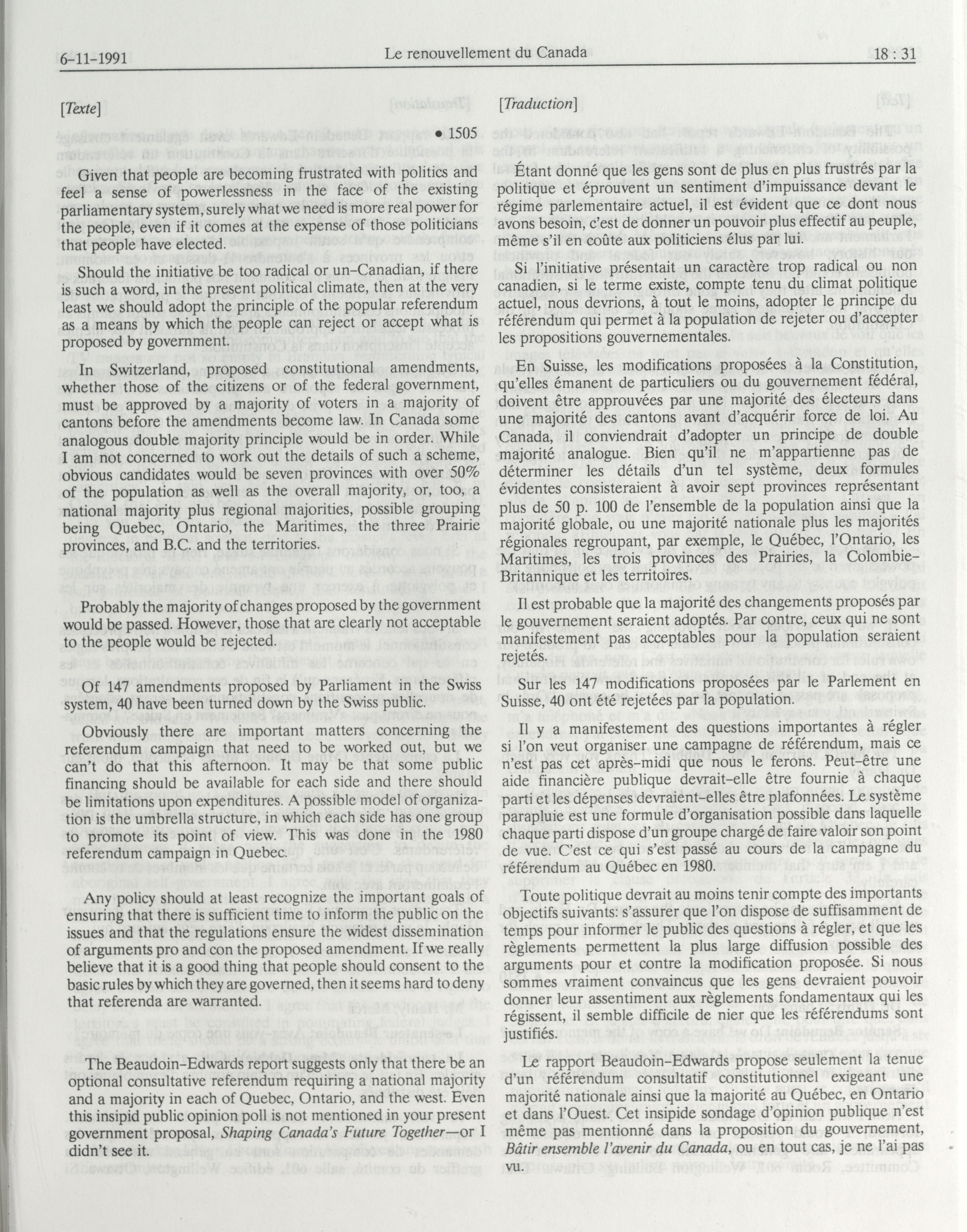 6-11-1991 Le renouvellement du Canada 18 : 31

[Texte]

• 1505

Given that people are becoming frustrated with politics and feel a sense of powerlessness in the face of the existing parliamentary system, surely what we need is more real power for the people, even if it comes at the expense of those politicians that people have elected.

Should the initiative be too radical or un-Canadian, if there is such a word, in the present political climate, then at the very least we should adopt the principle of the popular referendum as a means by which the people can reject or accept what is proposed by government.

In Switzerland, proposed constitutional amendments, whether those of the citizens or of the federal government, must be approved by a majority of voters in a majority of cantons before the amendments become law. In Canada some analogous double majority principle would be in order. While I am not concerned to work out the details of such a scheme, obvious candidates would be seven provinces with over 50% of the population as well as the overall majority, or, too, a national majority plus regional majorities, possible grouping being Quebec, Ontario, the Maritimes, the three Prairie provinces, and B.C. and the territories.

Probably the majority of changes proposed by the government would be passed. However, those that are clearly not acceptable to the people would be rejected.

Of 147 amendments proposed by Parliament in the Swiss system, 40 have been turned down by the Swiss public.

Obviously there are important matters concerning the referendum campaign that need to be worked out, but we can't do that this afternoon. It may be that some public financing should be available for each side and there should be limitations upon expenditures. A possible model of organization is the umbrella structure, in which each side has one group to promote its point of view. This was done in the 1980 referendum campaign in Quebec.

Any policy should at least recognize the important goals of ensuring that there is sufficient time to inform the public on the issues and that the regulations ensure the widest dissemination of arguments pro and con the proposed amendment. If we really believe that it is a good thing that people should consent to the basic rules by which they are governed, then it seems hard to deny that referenda are warranted.

The Beaudoin-Edwards report suggests only that there be an optional consultative referendum requiring a national majority and a majority in each of Quebec, Ontario, and the west. Even this insipid public opinion poll is not mentioned in your present government proposal, Shaping Canada's Future Together—or I didn't see it.

[Traduction]

Étant donné que les gens sont de plus en plus frustrés par la politique et éprouvent un sentiment d'impuissance devant le régime parlementaire actuel, il est évident que ce dont nous avons besoin, c'est de donner un pouvoir plus effectif au peuple, même s'il en coûte aux politiciens élus par lui.

Si l'initiative présentait un caractère trop radical ou non canadien, si le terme existe, compte tenu du climat politique actuel, nous devrions, à tout le moins, adopter le principe du référendum qui permet à la population de rejeter ou d'accepter les propositions gouvernementales.

En Suisse, les modifications proposées à la Constitution, qu'elles émanent de particuliers ou du gouvernement fédéral, doivent être approuvées par une majorité des électeurs dans une majorité des cantons avant d'acquérir force de loi. Au Canada, il conviendrait d'adopter un principe de double majorité analogue. Bien qu'il ne m'appartienne pas de déterminer les détails d'un tel système, deux formules évidentes consisteraient à avoir sept provinces représentant plus de 50 p. 100 de l'ensemble de la population ainsi que la majorité globale, ou une majorité nationale plus les majorités régionales regroupant, par exemple, le Québec, l'Ontario, les Maritimes, les trois provinces des Prairies, la Colombie-Britannique et les territoires.

Il est probable que la majorité des changements proposés par le gouvernement seraient adoptés. Par contre, ceux qui ne sont manifestement pas acceptables pour la population seraient rejetés.

Sur les 147 modifications proposées par le Parlement en Suisse, 40 ont été rejetées par la population.

Il y a manifestement des questions importantes à régler si l'on veut organiser une campagne de référendum, mais ce n'est pas cet après-midi que nous le ferons. Peut-être une aide financière publique devrait-elle être fournie à chaque parti et les dépenses devraient-elles être plafonnées. Le système parapluie est une formule d'organisation possible dans laquelle chaque parti dispose d'un groupe chargé de faire valoir son point de vue. C'est ce qui s'est passé au cours de la campagne du référendum au Québec en 1980.

Toute politique devrait au moins tenir compte des importants objectifs suivants: s'assurer que l'on dispose de suffisamment de temps pour informer le public des questions à régler, et que les règlements permettent la plus large diffusion possible des arguments pour et contre la modification proposée. Si nous sommes vraiment convaincus que les gens devraient pouvoir donner leur assentiment aux règlements fondamentaux qui les régissent, il semble difficile de nier que les référendums sont justifiés.

Le rapport Beaudoin-Edwards propose seulement la tenue d'un référendum consultatif constitutionnel exigeant une majorité nationale ainsi que la majorité au Québec, en Ontario et dans l'Ouest. Cet insipide sondage d'opinion publique n'est même pas mentionné dans la proposition du gouvernement, Bâtir ensemble l'avenir du Canada, ou en tout cas, je ne l'ai pas vu.